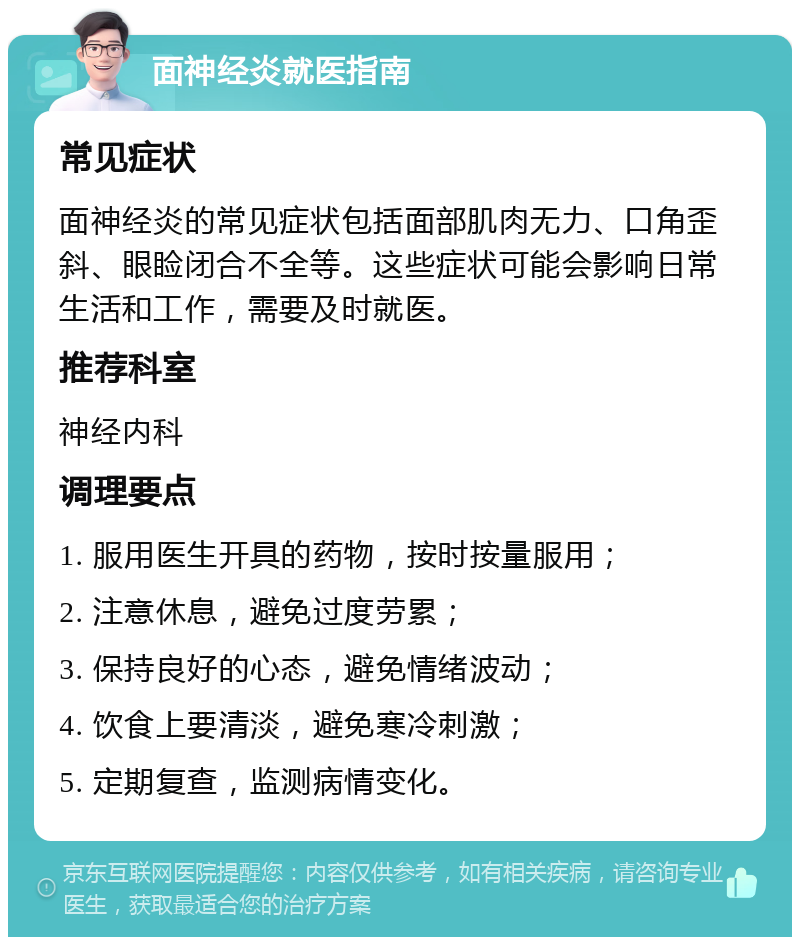 面神经炎就医指南

常见症状

面神经炎的常见症状包括面部肌肉无力、口角歪斜、眼睑闭合不全等。这些症状可能会影响日常生活和工作，需要及时就医。

推荐科室

神经内科

调理要点

1. 服用医生开具的药物，按时按量服用；

2. 注意休息，避免过度劳累；

3. 保持良好的心态，避免情绪波动；

4. 饮食上要清淡，避免寒冷刺激；

5. 定期复查，监测病情变化。

京东互联网医院提醒您：内容仅供参考，如有相关疾病，请咨询专业医生，获取最适合您的治疗方案